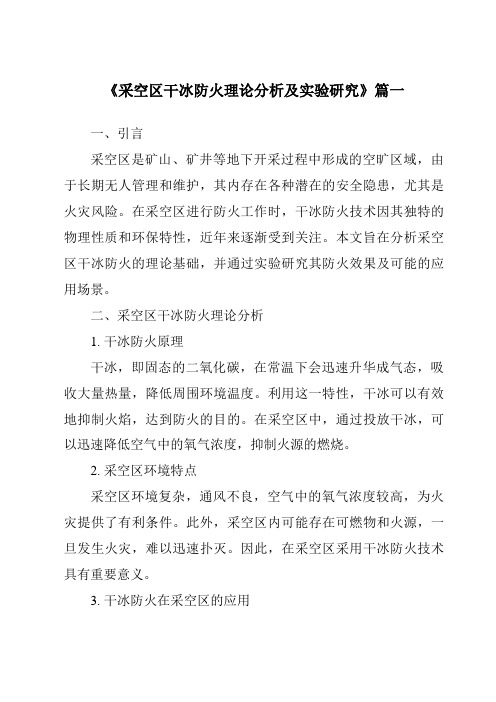 《采空区干冰防火理论分析及实验研究》篇一

一、引言

采空区是矿山、矿井等地下开采过程中形成的空旷区域，由于长期无人管理和维护，其内存在各种潜在的安全隐患，尤其是火灾风险。在采空区进行防火工作时，干冰防火技术因其独特的物理性质和环保特性，近年来逐渐受到关注。本文旨在分析采空区干冰防火的理论基础，并通过实验研究其防火效果及可能的应用场景。

二、采空区干冰防火理论分析

1. 干冰防火原理

干冰，即固态的二氧化碳，在常温下会迅速升华成气态，吸收大量热量，降低周围环境温度。利用这一特性，干冰可以有效地抑制火焰，达到防火的目的。在采空区中，通过投放干冰，可以迅速降低空气中的氧气浓度，抑制火源的燃烧。

2. 采空区环境特点

采空区环境复杂，通风不良，空气中的氧气浓度较高，为火灾提供了有利条件。此外，采空区内可能存在可燃物和火源，一旦发生火灾，难以迅速扑灭。因此，在采空区采用干冰防火技术具有重要意义。

3. 干冰防火在采空区的应用